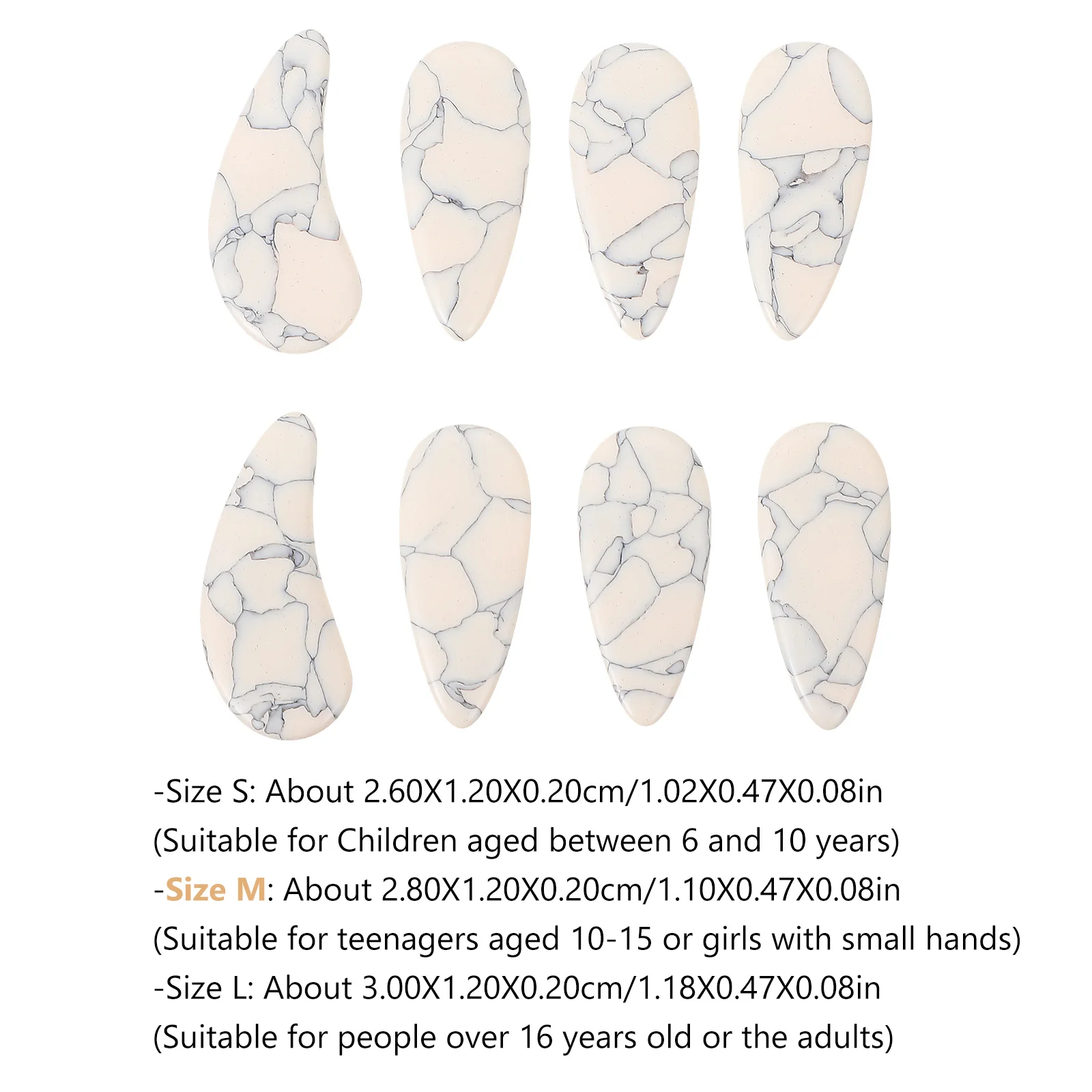 -Size S: About 2.60X1.20X0.20cm/1.02X0.47X0.08in
(Suitable for Children aged between 6 and 10 years)
-Size M: About 2.80X1.20X0.20cm/1.10X0.47X0.08in
(Suitable for teenagers aged 10-15 or girls with small hands)
-Size L: About 3.00X1.20X0.20cm/1.18X0.47X0.08in
(Suitable for people over 16 years old or the adults)